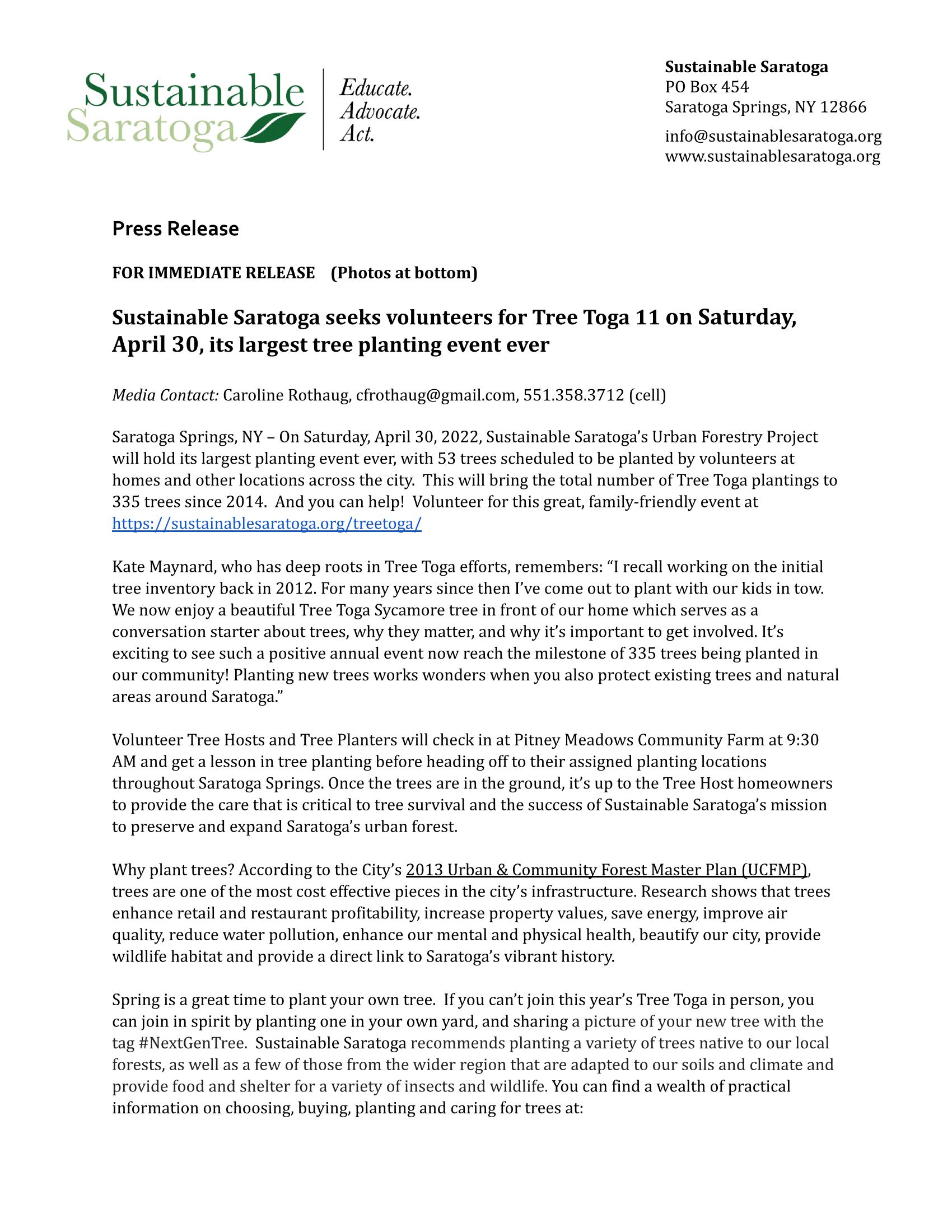 Sustainable Saratoga

Educate.
Advocate.
Act.

Sustainable Saratoga
PO Box 454
Saratoga Springs, NY 12866

info@sustainablesaratoga.org
www.sustainablesaratoga.org

Press Release

FOR IMMEDIATE RELEASE (Photos at bottom)

Sustainable Saratoga seeks volunteers for Tree Toga 11 on Saturday, April 30, its largest tree planting event ever

Media Contact: Caroline Rothaug, cfrothaug@gmail.com, 551.358.3712 (cell)

Saratoga Springs, NY – On Saturday, April 30, 2022, Sustainable Saratoga's Urban Forestry Project will hold its largest planting event ever, with 53 trees scheduled to be planted by volunteers at homes and other locations across the city. This will bring the total number of Tree Toga plantings to 335 trees since 2014. And you can help! Volunteer for this great, family-friendly event at https://sustainablesaratoga.org/treetoga/

Kate Maynard, who has deep roots in Tree Toga efforts, remembers: "I recall working on the initial tree inventory back in 2012. For many years since then I've come out to plant with our kids in tow. We now enjoy a beautiful Tree Toga Sycamore tree in front of our home which serves as a conversation starter about trees, why they matter, and why it's important to get involved. It's exciting to see such a positive annual event now reach the milestone of 335 trees being planted in our community! Planting new trees works wonders when you also protect existing trees and natural areas around Saratoga."

Volunteer Tree Hosts and Tree Planters will check in at Pitney Meadows Community Farm at 9:30 AM and get a lesson in tree planting before heading off to their assigned planting locations throughout Saratoga Springs. Once the trees are in the ground, it's up to the Tree Host homeowners to provide the care that is critical to tree survival and the success of Sustainable Saratoga's mission to preserve and expand Saratoga's urban forest.

Why plant trees? According to the City's 2013 Urban & Community Forest Master Plan (UCFMP), trees are one of the most cost effective pieces in the city's infrastructure. Research shows that trees enhance retail and restaurant profitability, increase property values, save energy, improve air quality, reduce water pollution, enhance our mental and physical health, beautify our city, provide wildlife habitat and provide a direct link to Saratoga's vibrant history.

Spring is a great time to plant your own tree. If you can't join this year's Tree Toga in person, you can join in spirit by planting one in your own yard, and sharing a picture of your new tree with the tag #NextGenTree. Sustainable Saratoga recommends planting a variety of trees native to our local forests, as well as a few of those from the wider region that are adapted to our soils and climate and provide food and shelter for a variety of insects and wildlife. You can find a wealth of practical information on choosing, buying, planting and caring for trees at: